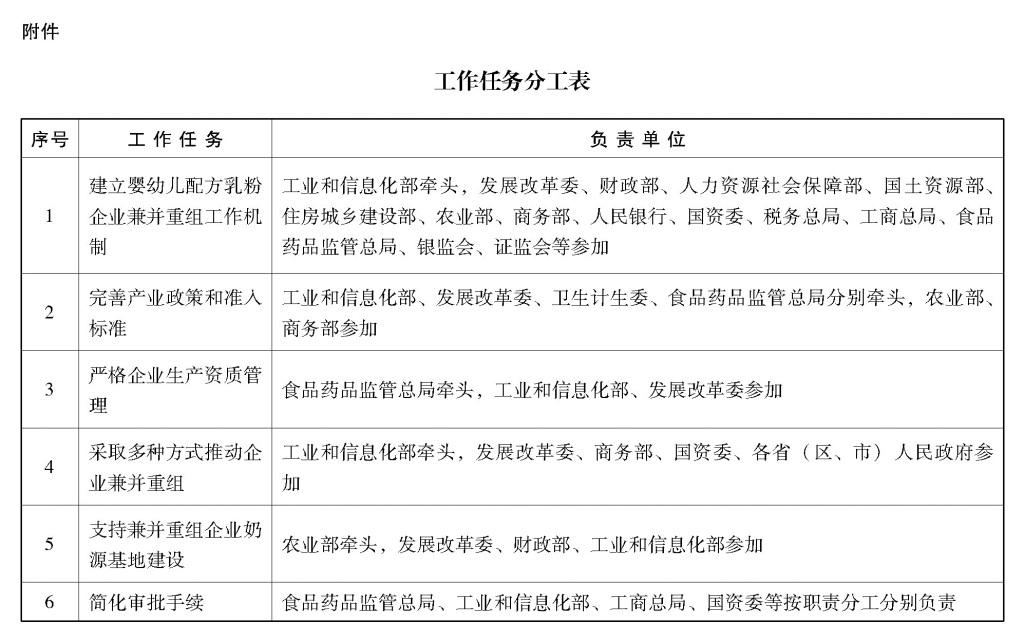 附件

工作任务分工表

| 序号 | 工作任务 | 负责单位 |
|---|---|---|
| 1 | 建立婴幼儿配方乳粉企业兼并重组工作机制 | 工业和信息化部牵头，发展改革委、财政部、人力资源社会保障部、国土资源部、住房城乡建设部、农业部、商务部、人民银行、国资委、税务总局、工商总局、食品药品监管总局、银监会、证监会等参加 |
| 2 | 完善产业政策和准入标准 | 工业和信息化部、发展改革委、卫生计生委、食品药品监管总局分别牵头，农业部、商务部参加 |
| 3 | 严格企业生产资质管理 | 食品药品监管总局牵头，工业和信息化部、发展改革委参加 |
| 4 | 采取多种方式推动企业兼并重组 | 工业和信息化部牵头，发展改革委、商务部、国资委、各省（区、市）人民政府参加 |
| 5 | 支持兼并重组企业奶源基地建设 | 农业部牵头，发展改革委、财政部、工业和信息化部参加 |
| 6 | 简化审批手续 | 食品药品监管总局、工业和信息化部、工商总局、国资委等按职责分工分别负责 |